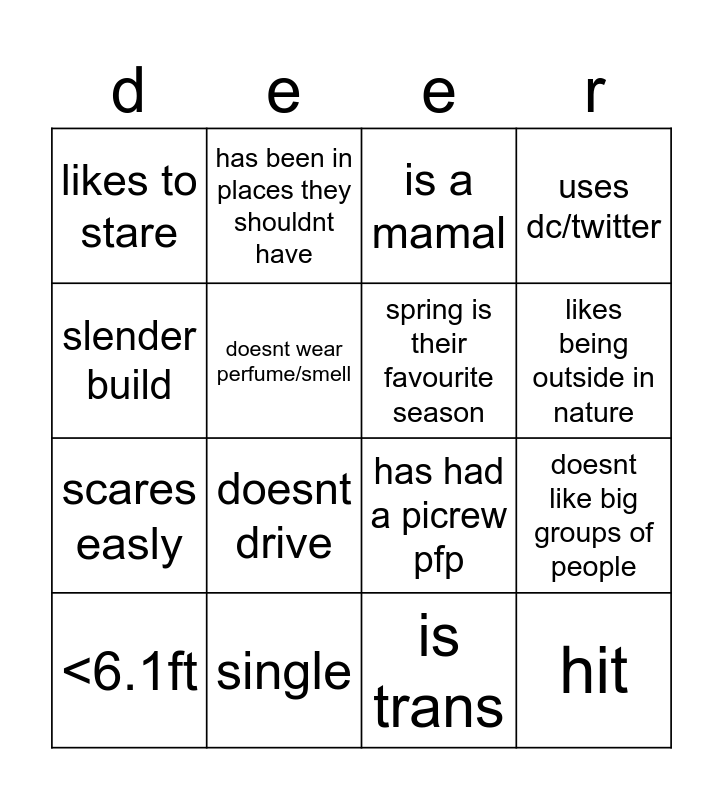 | d | e | e | r |
|---|---|---|---|
| likes to stare | has been in places they shouldnt have | is a mamal | uses dc/twitter |
| slender build | doesnt wear perfume/smell | spring is their favourite season | likes being outside in nature |
| scares easly | doesnt drive | has had a picrew pfp | doesnt like big groups of people |
| <6.1ft | single | is trans | hit |